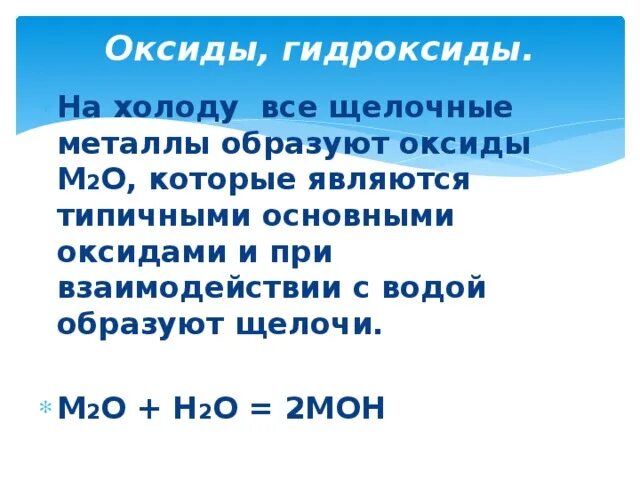 Оксиды, гидроксиды.

На холоду все щелочные металлы образуют оксиды $M_2O$, которые являются типичными основными оксидами и при взаимодействии с водой образуют щелочи.

$M_2O + H_2O = 2MOH$